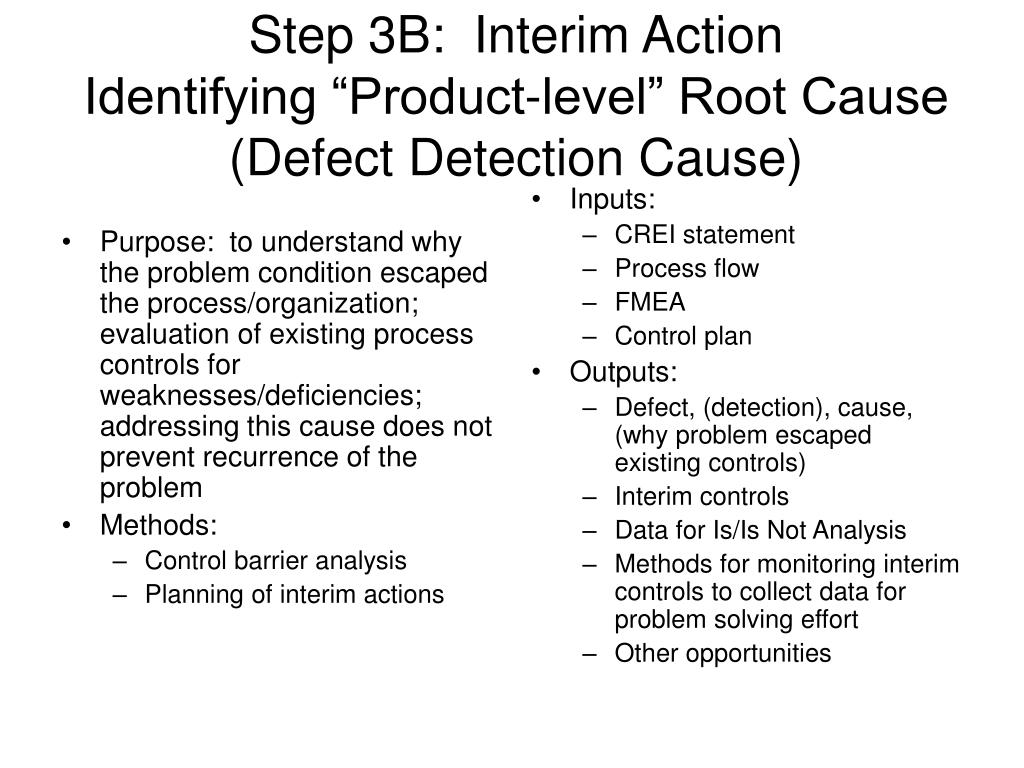 Step 3B: Interim Action
Identifying “Product-level” Root Cause (Defect Detection Cause)

• Purpose: to understand why the problem condition escaped the process/organization; evaluation of existing process controls for weaknesses/deficiencies; addressing this cause does not prevent recurrence of the problem
• Methods:
– Control barrier analysis
– Planning of interim actions

• Inputs:
– CREI statement
– Process flow
– FMEA
– Control plan
• Outputs:
– Defect, (detection), cause, (why problem escaped existing controls)
– Interim controls
– Data for Is/Is Not Analysis
– Methods for monitoring interim controls to collect data for problem solving effort
– Other opportunities